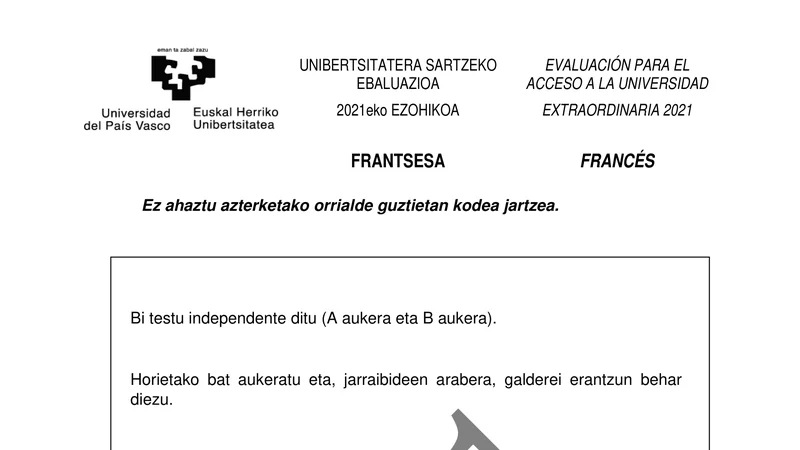 eman ta zabal zazu

Universidad del País Vasco

Euskal Herriko Unibertsitatea

UNIBERTSITATERA SARTZEKO EBALUAZIOA

2021eko EZOHIKOA

FRANTSESA

EVALUACIÓN PARA EL ACCESO A LA UNIVERSIDAD

EXTRAORDINARIA 2021

FRANCÉS

Ez ahaztu azterketako orrialde guztietan kodea jartzea.

Bi testu independente ditu (A aukera eta B aukera).

Horietako bat aukeratu eta, jarraibideen arabera, galderei erantzun behar diezu.